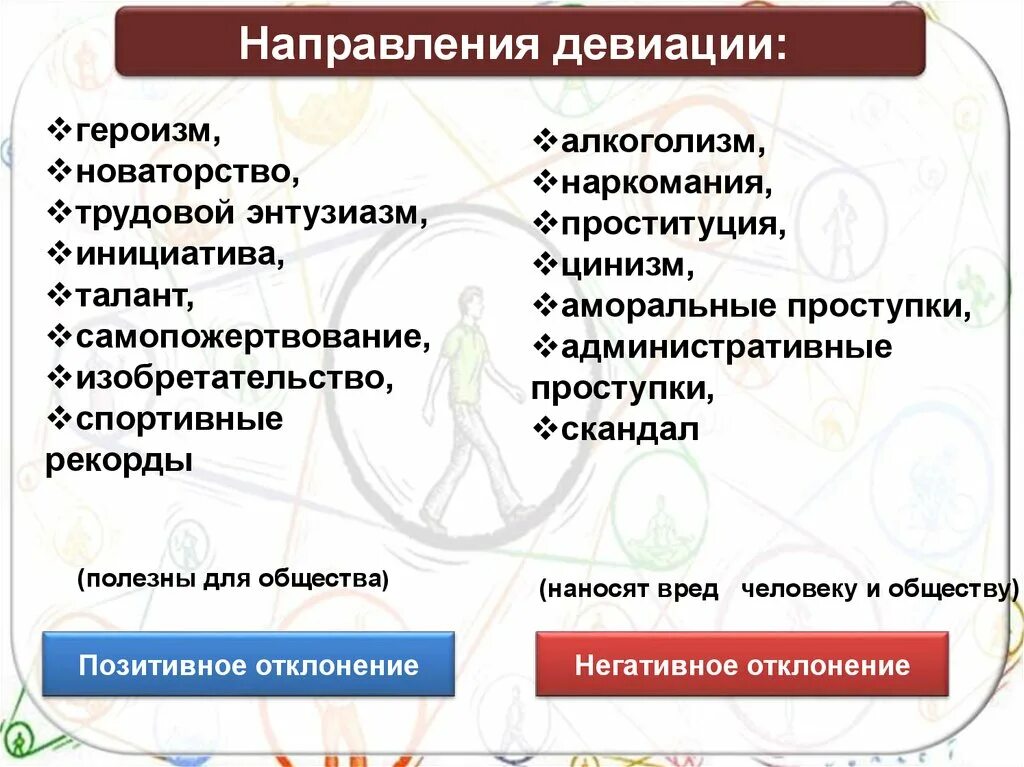 Направления девиации:

❖героизм,
❖новаторство,
❖трудовой энтузиазм,
❖инициатива,
❖талант,
❖самопожертвование,
❖изобретательство,
❖спортивные рекорды

(полезны для общества)

Позитивное отклонение

❖алкоголизм,
❖наркомания,
❖проституция,
❖цинизм,
❖аморальные проступки,
❖административные проступки,
❖скандал

(наносят вред человеку и обществу)

Негативное отклонение